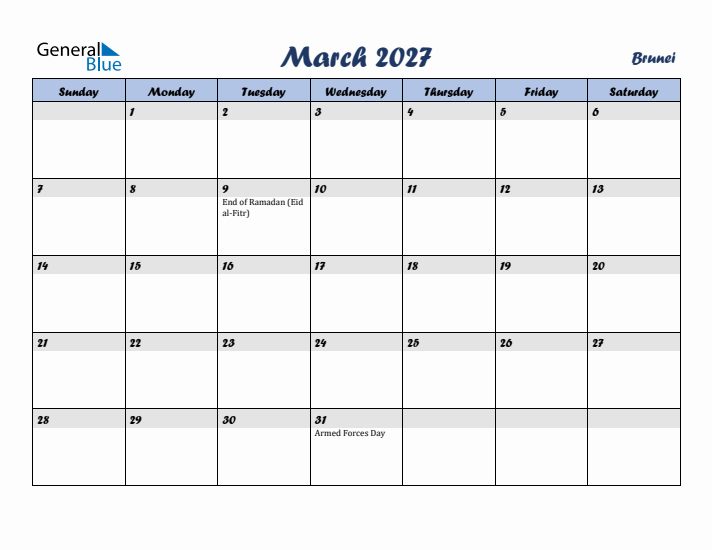 General Blue

March 2027

Brunei

| Sunday | Monday | Tuesday | Wednesday | Thursday | Friday | Saturday |
|---|---|---|---|---|---|---|
| | 1 | 2 | 3 | 4 | 5 | 6 |
| 7 | 8 | 9 End of Ramadan (Eid al-Fitr) | 10 | 11 | 12 | 13 |
| 14 | 15 | 16 | 17 | 18 | 19 | 20 |
| 21 | 22 | 23 | 24 | 25 | 26 | 27 |
| 28 | 29 | 30 | 31 Armed Forces Day | | | |